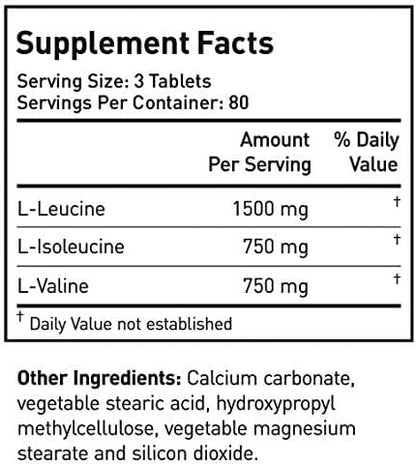 Supplement Facts

Serving Size: 3 Tablets
Servings Per Container: 80

| | Amount Per Serving | % Daily Value |
|---|---|---|
| L-Leucine | 1500 mg | † |
| L-Isoleucine | 750 mg | † |
| L-Valine | 750 mg | † |

† Daily Value not established

Other Ingredients: Calcium carbonate, vegetable stearic acid, hydroxypropyl methylcellulose, vegetable magnesium stearate and silicon dioxide.